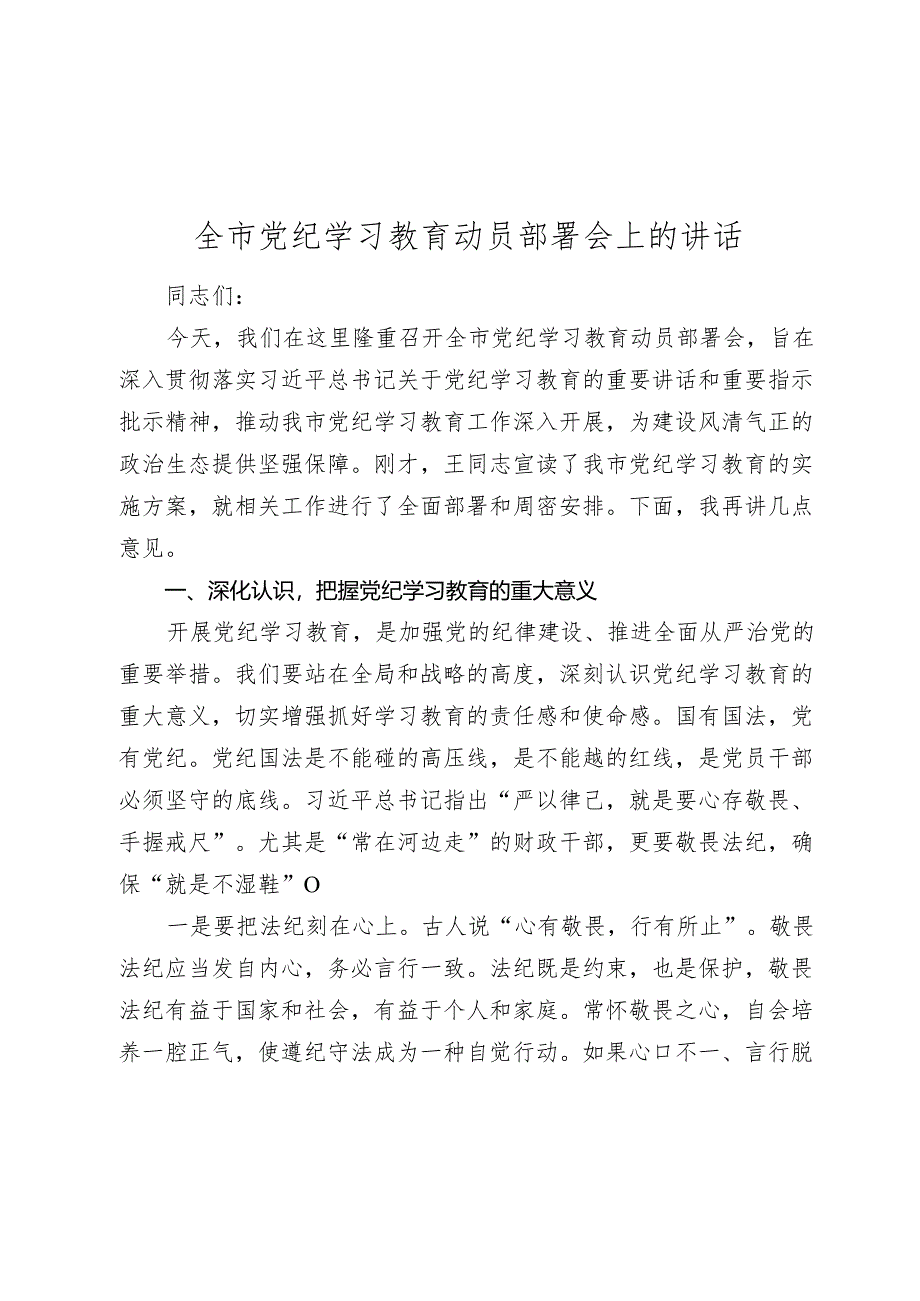 全市党纪学习教育动员部署会上的讲话

同志们：

今天，我们在这里隆重召开全市党纪学习教育动员部署会，旨在深入贯彻落实习近平总书记关于党纪学习教育的重要讲话和重要指示批示精神，推动我市党纪学习教育工作深入开展，为建设风清气正的政治生态提供坚强保障。刚才，王同志宣读了我市党纪学习教育的实施方案，就相关工作进行了全面部署和周密安排。下面，我再讲几点意见。

一、深化认识，把握党纪学习教育的重大意义

开展党纪学习教育，是加强党的纪律建设、推进全面从严治党的重要举措。我们要站在全局和战略的高度，深刻认识党纪学习教育的重大意义，切实增强抓好学习教育的责任感和使命感。国有国法，党有党纪。党纪国法是不能碰的高压线，是不能越的红线，是党员干部必须坚守的底线。习近平总书记指出“严以律己，就是要心存敬畏、手握戒尺”。尤其是“常在河边走”的财政干部，更要敬畏法纪，确保“就是不湿鞋”O

一是要把法纪刻在心上。古人说“心有敬畏，行有所止”。敬畏法纪应当发自内心，务必言行一致。法纪既是约束，也是保护，敬畏法纪有益于国家和社会，有益于个人和家庭。常怀敬畏之心，自会培养一腔正气，使遵纪守法成为一种自觉行动。如果心口不一、言行脱